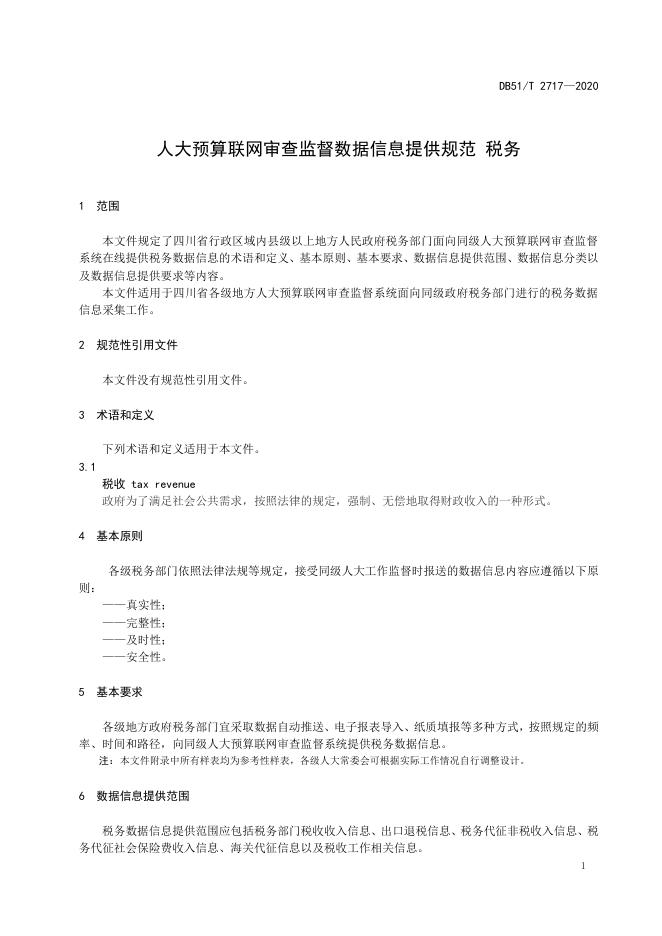 DB51/T 2717—2020

人大预算联网审查监督数据信息提供规范 税务

1 范围

本文件规定了四川省行政区域内县级以上地方人民政府税务部门面向同级人大预算联网审查监督系统在线提供税务数据信息的术语和定义、基本原则、基本要求、数据信息提供范围、数据信息分类以及数据信息提供要求等内容。

本文件适用于四川省各级地方人大预算联网审查监督系统面向同级政府税务部门进行的税务数据信息采集工作。

2 规范性引用文件

本文件没有规范性引用文件。

3 术语和定义

下列术语和定义适用于本文件。

3.1
税收 tax revenue
政府为了满足社会公共需求，按照法律的规定，强制、无偿地取得财政收入的一种形式。

4 基本原则

各级税务部门依照法律法规等规定，接受同级人大工作监督时报送的数据信息内容应遵循以下原则：
——真实性；
——完整性；
——及时性；
——安全性。

5 基本要求

各级地方政府税务部门宜采取数据自动推送、电子报表导入、纸质填报等多种方式，按照规定的频率、时间和路径，向同级人大预算联网审查监督系统提供税务数据信息。

注：本文件附录中所有样表均为参考性样表，各级人大常委会可根据实际工作情况自行调整设计。

6 数据信息提供范围

税务数据信息提供范围应包括税务部门税收收入信息、出口退税信息、税务代征非税收入信息、税务代征社会保险费收入信息、海关代征信息以及税收工作相关信息。

1